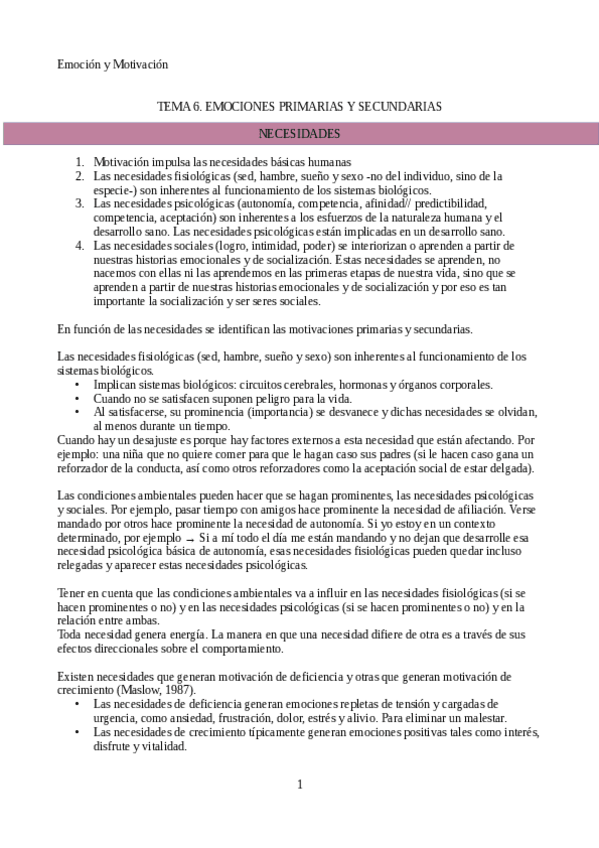 Emoción y Motivación

TEMA 6. EMOCIONES PRIMARIAS Y SECUNDARIAS

NECESIDADES

1. Motivación impulsa las necesidades básicas humanas
2. Las necesidades fisiológicas (sed, hambre, sueño y sexo -no del individuo, sino de la especie-) son inherentes al funcionamiento de los sistemas biológicos.
3. Las necesidades psicológicas (autonomía, competencia, afinidad// predictibilidad, competencia, aceptación) son inherentes a los esfuerzos de la naturaleza humana y el desarrollo sano. Las necesidades psicológicas están implicadas en un desarrollo sano.
4. Las necesidades sociales (logro, intimidad, poder) se interiorizan o aprenden a partir de nuestras historias emocionales y de socialización. Estas necesidades se aprenden, no nacemos con ellas ni las aprendemos en las primeras etapas de nuestra vida, sino que se aprenden a partir de nuestras historias emocionales y de socialización y por eso es tan importante la socialización y ser seres sociales.

En función de las necesidades se identifican las motivaciones primarias y secundarias.

Las necesidades fisiológicas (sed, hambre, sueño y sexo) son inherentes al funcionamiento de los sistemas biológicos.
• Implican sistemas biológicos: circuitos cerebrales, hormonas y órganos corporales.
• Cuando no se satisfacen suponen peligro para la vida.
• Al satisfacerse, su prominencia (importancia) se desvanece y dichas necesidades se olvidan, al menos durante un tiempo.
Cuando hay un desajuste es porque hay factores externos a esta necesidad que están afectando. Por ejemplo: una niña que no quiere comer para que le hagan caso sus padres (si le hacen caso gana un reforzador de la conducta, así como otros reforzadores como la aceptación social de estar delgada).

Las condiciones ambientales pueden hacer que se hagan prominentes, las necesidades psicológicas y sociales. Por ejemplo, pasar tiempo con amigos hace prominente la necesidad de afiliación. Verse mandado por otros hace prominente la necesidad de autonomía. Si yo estoy en un contexto determinado, por ejemplo → Si a mí todo el día me están mandando y no dejan que desarrolle esa necesidad psicológica básica de autonomía, esas necesidades fisiológicas pueden quedar incluso relegadas y aparecer estas necesidades psicológicas.

Tener en cuenta que las condiciones ambientales va a influir en las necesidades fisiológicas (si se hacen prominentes o no) y en las necesidades psicológicas (si se hacen prominentes o no) y en la relación entre ambas.
Toda necesidad genera energía. La manera en que una necesidad difiere de otra es a través de sus efectos direccionales sobre el comportamiento.

Existen necesidades que generan motivación de deficiencia y otras que generan motivación de crecimiento (Maslow, 1987).
• Las necesidades de deficiencia generan emociones repletas de tensión y cargadas de urgencia, como ansiedad, frustración, dolor, estrés y alivio. Para eliminar un malestar.
• Las necesidades de crecimiento típicamente generan emociones positivas tales como interés, disfrute y vitalidad.

1